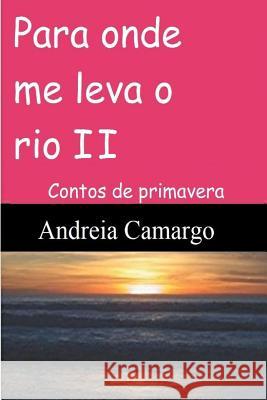 Para onde me leva o rio II

Contos de primavera

Andreia Camargo

Kraina Książek